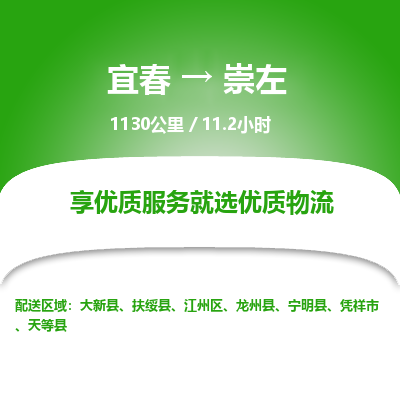 宜春 → 崇左

1130公里 / 11.2小时

享优质服务就选优质物流

配送区域：大新县、扶绥县、江州区、龙州县、宁明县、凭祥市、天等县